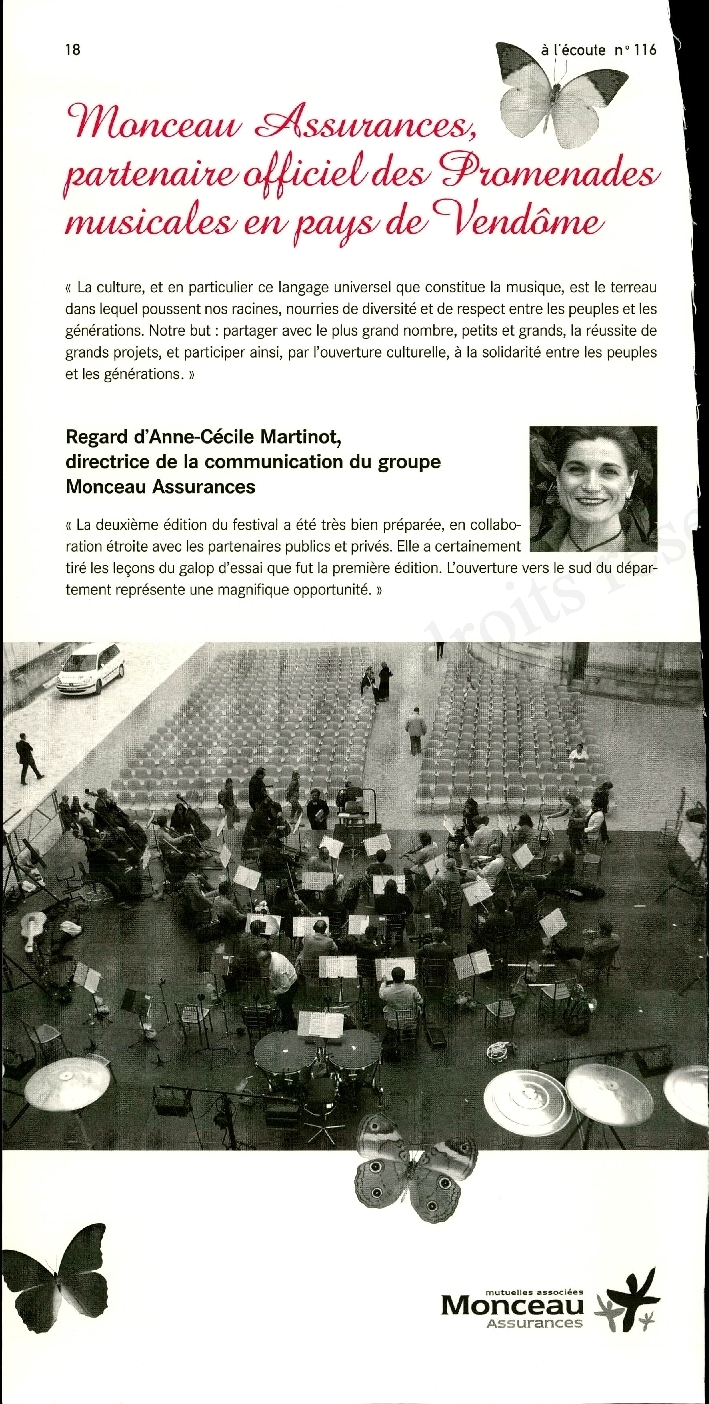 18

à l'écoute n° 116

Monceau Assurances, partenaire officiel des Promenades musicales en pays de Vendôme

« La culture, et en particulier ce langage universel que constitue la musique, est le terreau dans lequel poussent nos racines, nourries de diversité et de respect entre les peuples et les générations. Notre but : partager avec le plus grand nombre, petits et grands, la réussite de grands projets, et participer ainsi, par l'ouverture culturelle, à la solidarité entre les peuples et les générations. »

Regard d'Anne-Cécile Martinot, directrice de la communication du groupe Monceau Assurances

« La deuxième édition du festival a été très bien préparée, en collaboration étroite avec les partenaires publics et privés. Elle a certainement tiré les leçons du galop d'essai que fut la première édition. L'ouverture vers le sud du département représente une magnifique opportunité. »

mutuelles associées
Monceau
Assurances